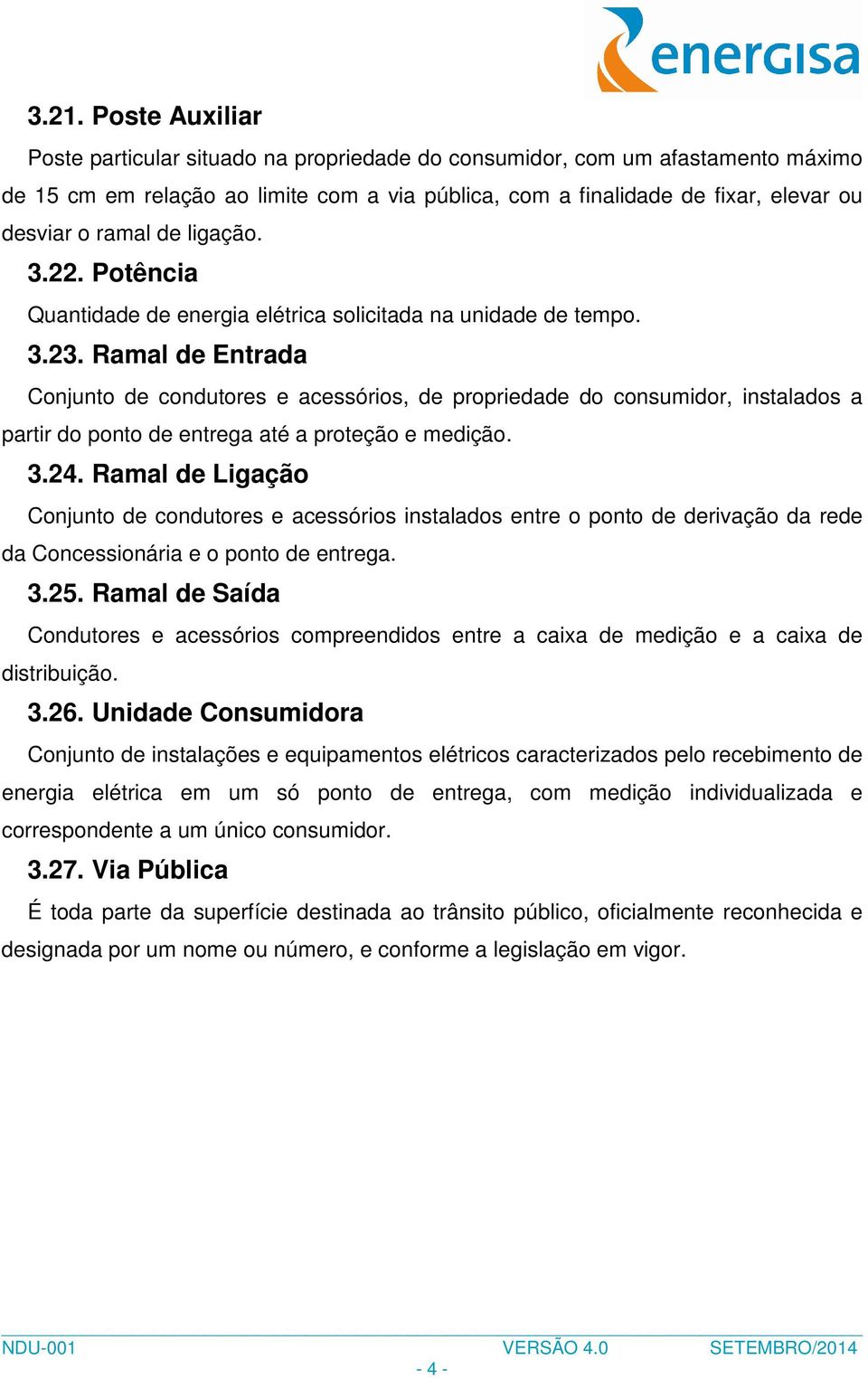 energisa

3.21. Poste Auxiliar

Poste particular situado na propriedade do consumidor, com um afastamento máximo de 15 cm em relação ao limite com a via pública, com a finalidade de fixar, elevar ou desviar o ramal de ligação.

3.22. Potência

Quantidade de energia elétrica solicitada na unidade de tempo.

3.23. Ramal de Entrada

Conjunto de condutores e acessórios, de propriedade do consumidor, instalados a partir do ponto de entrega até a proteção e medição.

3.24. Ramal de Ligação

Conjunto de condutores e acessórios instalados entre o ponto de derivação da rede da Concessionária e o ponto de entrega.

3.25. Ramal de Saída

Condutores e acessórios compreendidos entre a caixa de medição e a caixa de distribuição.

3.26. Unidade Consumidora

Conjunto de instalações e equipamentos elétricos caracterizados pelo recebimento de energia elétrica em um só ponto de entrega, com medição individualizada e correspondente a um único consumidor.

3.27. Via Pública

É toda parte da superfície destinada ao trânsito público, oficialmente reconhecida e designada por um nome ou número, e conforme a legislação em vigor.

NDU-001 VERSÃO 4.0 SETEMBRO/2014

- 4 -